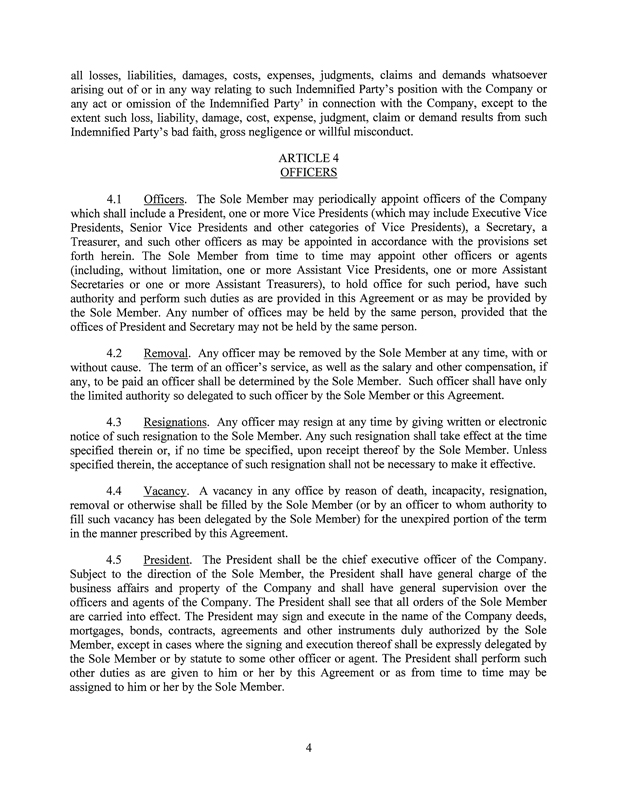 all losses, liabilities, damages, costs, expenses, judgments, claims and demands whatsoever arising out of or in any way relating to such Indemnified Party's position with the Company or any act or omission of the Indemnified Party' in connection with the Company, except to the extent such loss, liability, damage, cost, expense, judgment, claim or demand results from such Indemnified Party's bad faith, gross negligence or willful misconduct.

ARTICLE 4
OFFICERS

4.1 Officers. The Sole Member may periodically appoint officers of the Company which shall include a President, one or more Vice Presidents (which may include Executive Vice Presidents, Senior Vice Presidents and other categories of Vice Presidents), a Secretary, a Treasurer, and such other officers as may be appointed in accordance with the provisions set forth herein. The Sole Member from time to time may appoint other officers or agents (including, without limitation, one or more Assistant Vice Presidents, one or more Assistant Secretaries or one or more Assistant Treasurers), to hold office for such period, have such authority and perform such duties as are provided in this Agreement or as may be provided by the Sole Member. Any number of offices may be held by the same person, provided that the offices of President and Secretary may not be held by the same person.

4.2 Removal. Any officer may be removed by the Sole Member at any time, with or without cause. The term of an officer's service, as well as the salary and other compensation, if any, to be paid an officer shall be determined by the Sole Member. Such officer shall have only the limited authority so delegated to such officer by the Sole Member or this Agreement.

4.3 Resignations. Any officer may resign at any time by giving written or electronic notice of such resignation to the Sole Member. Any such resignation shall take effect at the time specified therein or, if no time be specified, upon receipt thereof by the Sole Member. Unless specified therein, the acceptance of such resignation shall not be necessary to make it effective.

4.4 Vacancy. A vacancy in any office by reason of death, incapacity, resignation, removal or otherwise shall be filled by the Sole Member (or by an officer to whom authority to fill such vacancy has been delegated by the Sole Member) for the unexpired portion of the term in the manner prescribed by this Agreement.

4.5 President. The President shall be the chief executive officer of the Company. Subject to the direction of the Sole Member, the President shall have general charge of the business affairs and property of the Company and shall have general supervision over the officers and agents of the Company. The President shall see that all orders of the Sole Member are carried into effect. The President may sign and execute in the name of the Company deeds, mortgages, bonds, contracts, agreements and other instruments duly authorized by the Sole Member, except in cases where the signing and execution thereof shall be expressly delegated by the Sole Member or by statute to some other officer or agent. The President shall perform such other duties as are given to him or her by this Agreement or as from time to time may be assigned to him or her by the Sole Member.

4